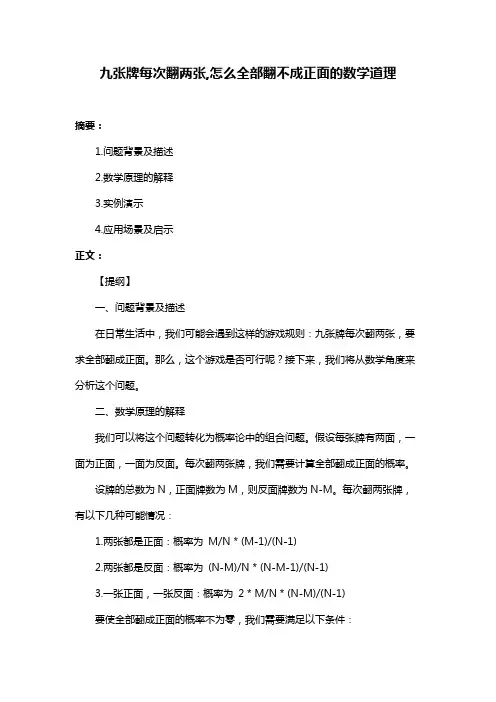 九张牌每次翻两张,怎么全部翻不成正面的数学道理

摘要：

1.问题背景及描述

2.数学原理的解释

3.实例演示

4.应用场景及启示

正文：

【提纲】

一、问题背景及描述

在日常生活中，我们可能会遇到这样的游戏规则：九张牌每次翻两张，要求全部翻成正面。那么，这个游戏是否可行呢？接下来，我们将从数学角度来分析这个问题。

二、数学原理的解释

我们可以将这个问题转化为概率论中的组合问题。假设每张牌有两面，一面为正面，一面为反面。每次翻两张牌，我们需要计算全部翻成正面的概率。

设牌的总数为 N，正面牌数为 M，则反面牌数为 N-M。每次翻两张牌，有以下几种可能情况：

1.两张都是正面：概率为 M/N * (M-1)/(N-1)

2.两张都是反面：概率为 (N-M)/N * (N-M-1)/(N-1)

3.一张正面，一张反面：概率为 2 * M/N * (N-M)/(N-1)

要使全部翻成正面的概率不为零，我们需要满足以下条件：